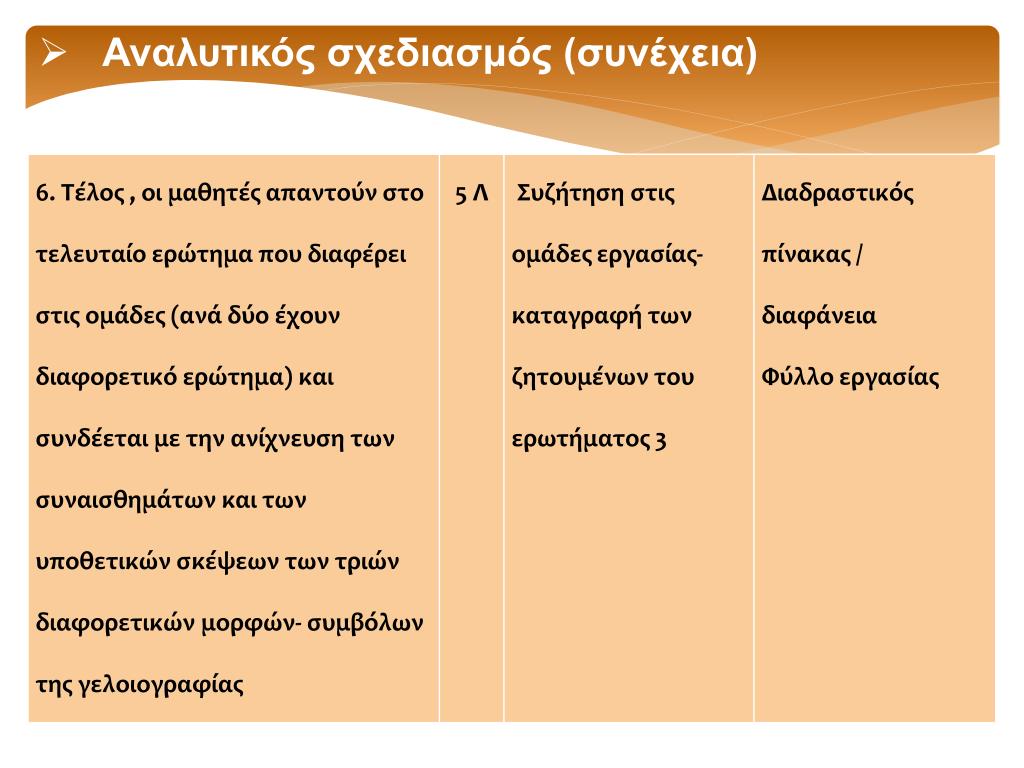 ➢ Αναλυτικός σχεδιασμός (συνέχεια)

| 6. Τέλος , οι μαθητές απαντούν στο τελευταίο ερώτημα που διαφέρει στις ομάδες (ανά δύο έχουν διαφορετικό ερώτημα) και συνδέεται με την ανίχνευση των συναισθημάτων και των υποθετικών σκέψεων των τριών διαφορετικών μορφών- συμβόλων της γελοιογραφίας | 5 Λ | Συζήτηση στις ομάδες εργασίας- καταγραφή των ζητουμένων του ερωτήματος 3 | Διαδραστικός πίνακας / διαφάνεια Φύλλο εργασίας |
|---|---|---|---|